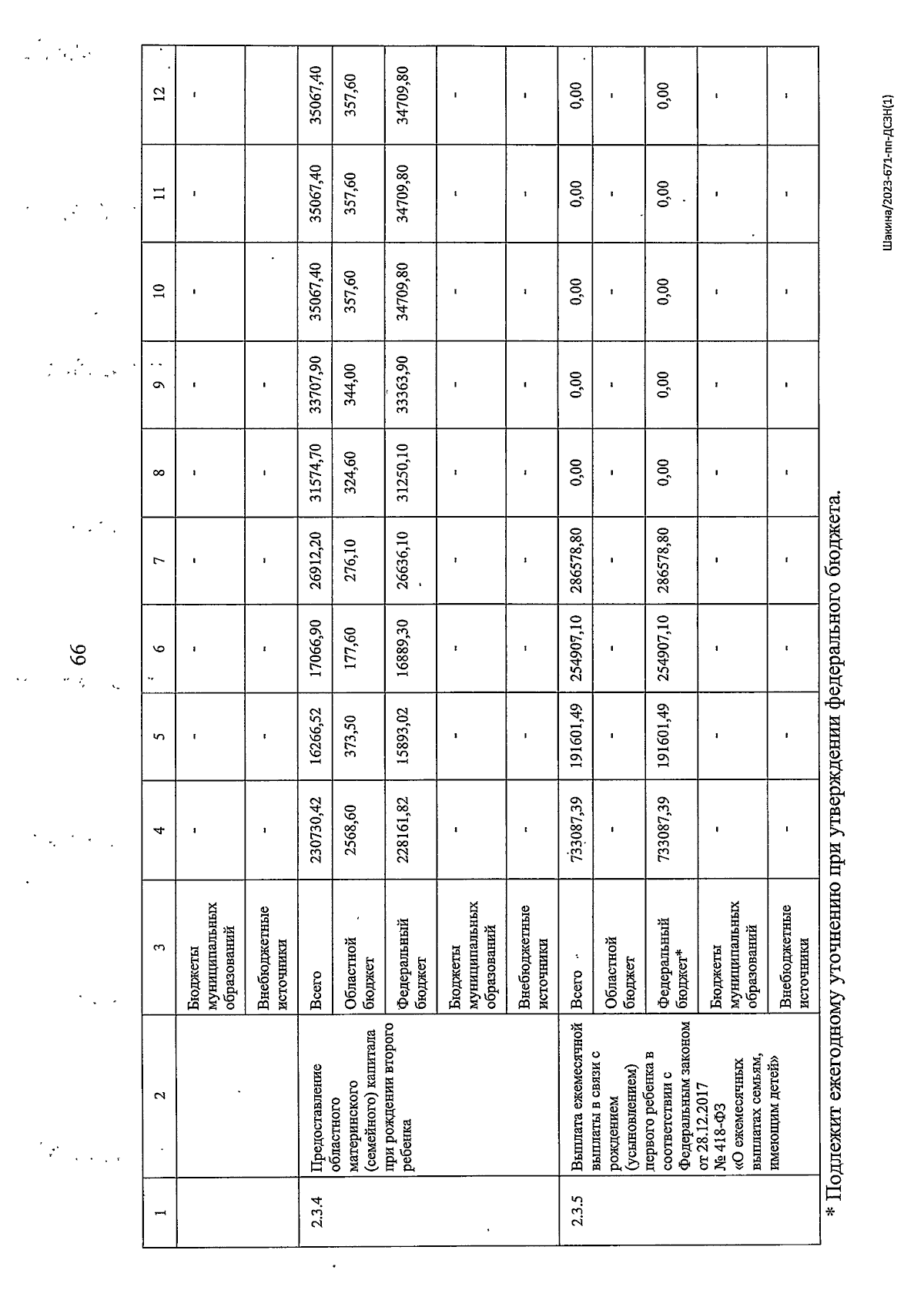 66

| 1 | 2 | 3 | 4 | 5 | 6 | 7 | 8 | 9 | 10 | 11 | 12 |
|---|---|---|---|---|---|---|---|---|---|---|---|
| | | Бюджеты муниципальных образований | - | - | - | - | - | - | - | - | - |
| | | Внебюджетные источники | - | - | - | - | - | - | | | |
| 2.3.4 | Предоставление областного материнского (семейного) капитала при рождении второго ребенка | Всего | 230730,42 | 16266,52 | 17066,90 | 26912,20 | 31574,70 | 33707,90 | 35067,40 | 35067,40 | 35067,40 |
| | | Областной бюджет | 2568,60 | 373,50 | 177,60 | 276,10 | 324,60 | 344,00 | 357,60 | 357,60 | 357,60 |
| | | Федеральный бюджет | 228161,82 | 15893,02 | 16889,30 | 26636,10 | 31250,10 | 33363,90 | 34709,80 | 34709,80 | 34709,80 |
| | | Бюджеты муниципальных образований | - | - | - | - | - | - | - | - | - |
| | | Внебюджетные источники | - | - | - | - | - | - | - | - | - |
| 2.3.5 | Выплата ежемесячной выплаты в связи с рождением (усыновлением) первого ребенка в соответствии с Федеральным законом от 28.12.2017 № 418-ФЗ «О ежемесячных выплатах семьям, имеющим детей» | Всего | 733087,39 | 191601,49 | 254907,10 | 286578,80 | 0,00 | 0,00 | 0,00 | 0,00 | 0,00 |
| | | Областной бюджет | - | - | - | - | - | - | - | - | - |
| | | Федеральный бюджет* | 733087,39 | 191601,49 | 254907,10 | 286578,80 | 0,00 | 0,00 | 0,00 | 0,00 | 0,00 |
| | | Бюджеты муниципальных образований | - | - | - | - | - | - | - | - | - |
| | | Внебюджетные источники | - | - | - | - | - | - | - | - | - |

* Подлежит ежегодному уточнению при утверждении федерального бюджета.

Шакина/2023-671-пп-ДСЗН(1)